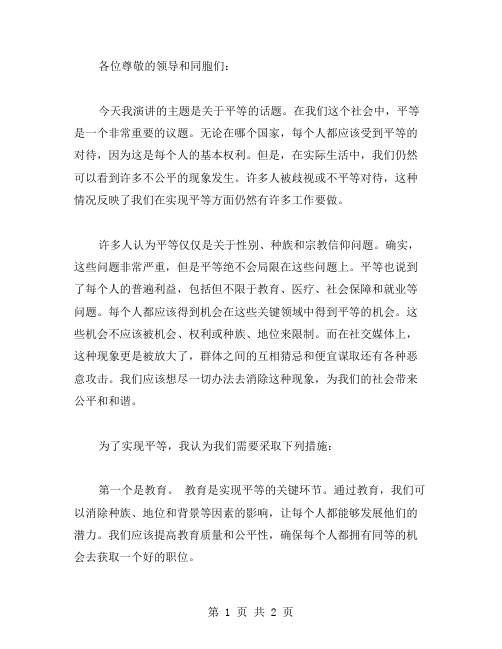 各位尊敬的领导和同胞们：

今天我演讲的主题是关于平等的话题。在我们这个社会中，平等是一个非常重要的议题。无论在哪个国家，每个人都应该受到平等的对待，因为这是每个人的基本权利。但是，在实际生活中，我们仍然可以看到许多不公平的现象发生。许多人被歧视或不平等对待，这种情况反映了我们在实现平等方面仍然有许多工作要做。

许多人认为平等仅仅是关于性别、种族和宗教信仰问题。确实，这些问题非常严重，但是平等绝不会局限在这些问题上。平等也说到了每个人的普遍利益，包括但不限于教育、医疗、社会保障和就业等问题。每个人都应该得到机会在这些关键领域中得到平等的机会。这些机会不应该被机会、权利或种族、地位来限制。而在社交媒体上，这种现象更是被放大了，群体之间的互相猜忌和便宜谋取还有各种恶意攻击。我们应该想尽一切办法去消除这种现象，为我们的社会带来公平和和谐。

为了实现平等，我认为我们需要采取下列措施：

第一个是教育。 教育是实现平等的关键环节。通过教育，我们可以消除种族、地位和背景等因素的影响，让每个人都能够发展他们的潜力。我们应该提高教育质量和公平性，确保每个人都拥有同等的机会去获取一个好的职位。

第 1 页 共 2 页